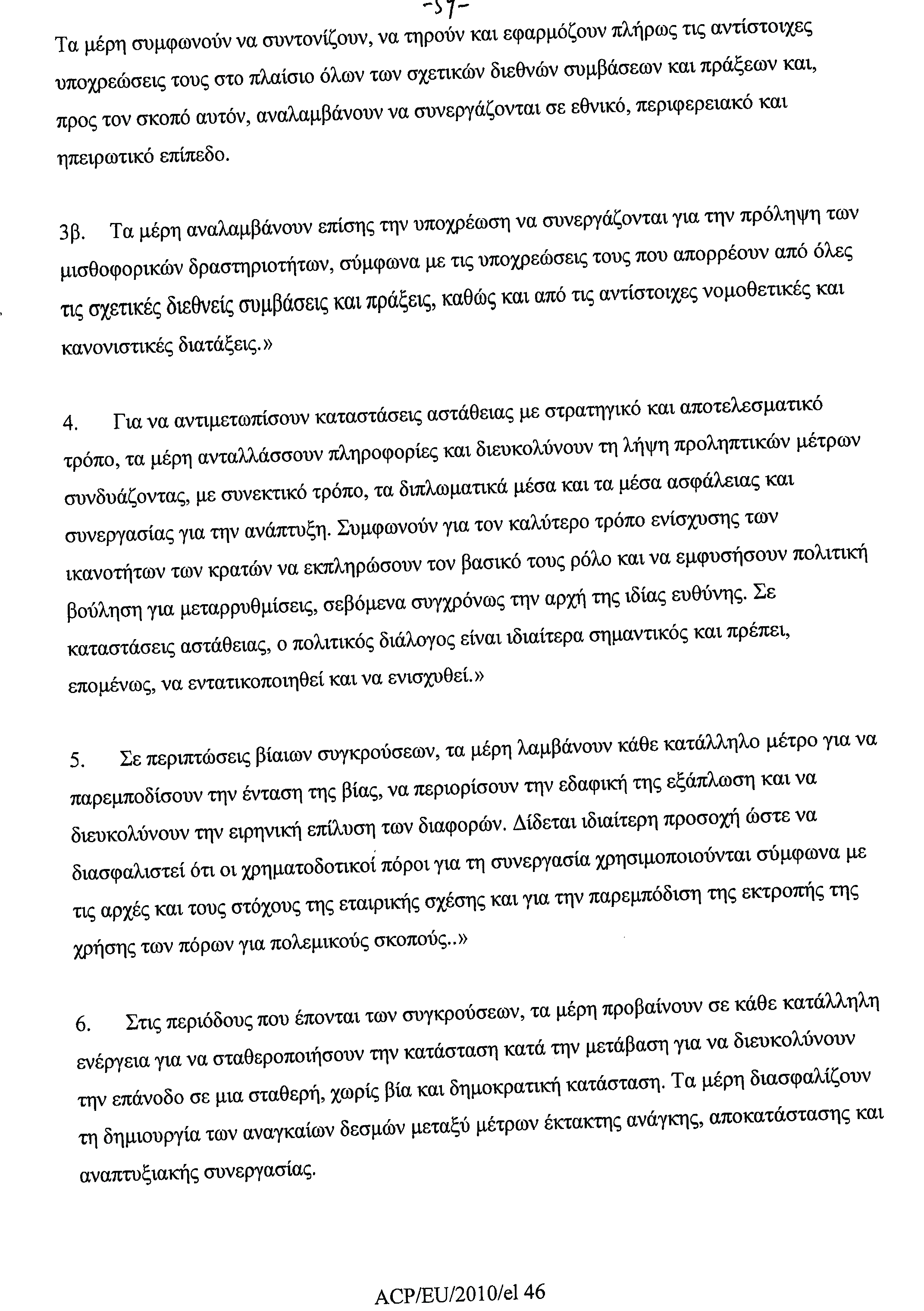 -57-

Τα μέρη συμφωνούν να συντονίζουν, να τηρούν και εφαρμόζουν πλήρως τις αντίστοιχες υποχρεώσεις τους στο πλαίσιο όλων των σχετικών διεθνών συμβάσεων και πράξεων και, προς τον σκοπό αυτόν, αναλαμβάνουν να συνεργάζονται σε εθνικό, περιφερειακό και ηπειρωτικό επίπεδο.

3β. Τα μέρη αναλαμβάνουν επίσης την υποχρέωση να συνεργάζονται για την πρόληψη των μισθοφορικών δραστηριοτήτων, σύμφωνα με τις υποχρεώσεις τους που απορρέουν από όλες τις σχετικές διεθνείς συμβάσεις και πράξεις, καθώς και από τις αντίστοιχες νομοθετικές και κανονιστικές διατάξεις.»

4. Για να αντιμετωπίσουν καταστάσεις αστάθειας με στρατηγικό και αποτελεσματικό τρόπο, τα μέρη ανταλλάσσουν πληροφορίες και διευκολύνουν τη λήψη προληπτικών μέτρων συνδυάζοντας, με συνεκτικό τρόπο, τα διπλωματικά μέσα και τα μέσα ασφάλειας και συνεργασίας για την ανάπτυξη. Συμφωνούν για τον καλύτερο τρόπο ενίσχυσης των ικανοτήτων των κρατών να εκπληρώσουν τον βασικό τους ρόλο και να εμφυσήσουν πολιτική βούληση για μεταρρυθμίσεις, σεβόμενα συγχρόνως την αρχή της ιδίας ευθύνης. Σε καταστάσεις αστάθειας, ο πολιτικός διάλογος είναι ιδιαίτερα σημαντικός και πρέπει, επομένως, να εντατικοποιηθεί και να ενισχυθεί.»

5. Σε περιπτώσεις βίαιων συγκρούσεων, τα μέρη λαμβάνουν κάθε κατάλληλο μέτρο για να παρεμποδίσουν την ένταση της βίας, να περιορίσουν την εδαφική της εξάπλωση και να διευκολύνουν την ειρηνική επίλυση των διαφορών. Δίδεται ιδιαίτερη προσοχή ώστε να διασφαλιστεί ότι οι χρηματοδοτικοί πόροι για τη συνεργασία χρησιμοποιούνται σύμφωνα με τις αρχές και τους στόχους της εταιρικής σχέσης και για την παρεμπόδιση της εκτροπής της χρήσης των πόρων για πολεμικούς σκοπούς..»

6. Στις περιόδους που έπονται των συγκρούσεων, τα μέρη προβαίνουν σε κάθε κατάλληλη ενέργεια για να σταθεροποιήσουν την κατάσταση κατά την μετάβαση για να διευκολύνουν την επάνοδο σε μια σταθερή, χωρίς βία και δημοκρατική κατάσταση. Τα μέρη διασφαλίζουν τη δημιουργία των αναγκαίων δεσμών μεταξύ μέτρων έκτακτης ανάγκης, αποκατάστασης και αναπτυξιακής συνεργασίας.

ACP/EU/2010/el 46